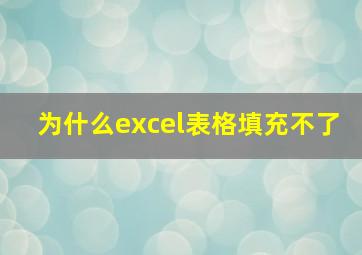 为什么excel表格填充不了